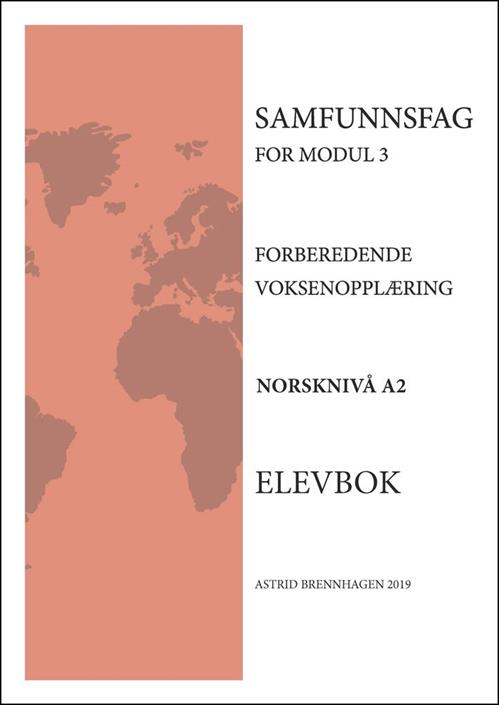 SAMFUNNSFAG
FOR MODUL 3

FORBEREDENDE
VOKSENOPPLÆRING

NORSKNIVÅ A2

ELEVBOK

ASTRID BRENNHAGEN 2019